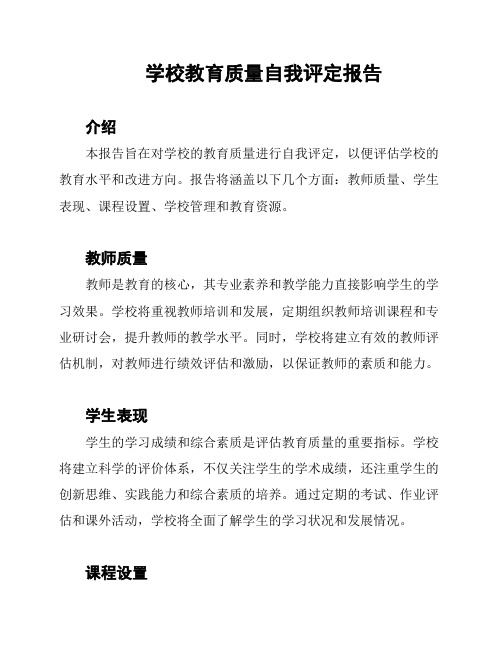 学校教育质量自我评定报告

介绍

本报告旨在对学校的教育质量进行自我评定，以便评估学校的教育水平和改进方向。报告将涵盖以下几个方面：教师质量、学生表现、课程设置、学校管理和教育资源。

教师质量

教师是教育的核心，其专业素养和教学能力直接影响学生的学习效果。学校将重视教师培训和发展，定期组织教师培训课程和专业研讨会，提升教师的教学水平。同时，学校将建立有效的教师评估机制，对教师进行绩效评估和激励，以保证教师的素质和能力。

学生表现

学生的学习成绩和综合素质是评估教育质量的重要指标。学校将建立科学的评价体系，不仅关注学生的学术成绩，还注重学生的创新思维、实践能力和综合素质的培养。通过定期的考试、作业评估和课外活动，学校将全面了解学生的学习状况和发展情况。

课程设置